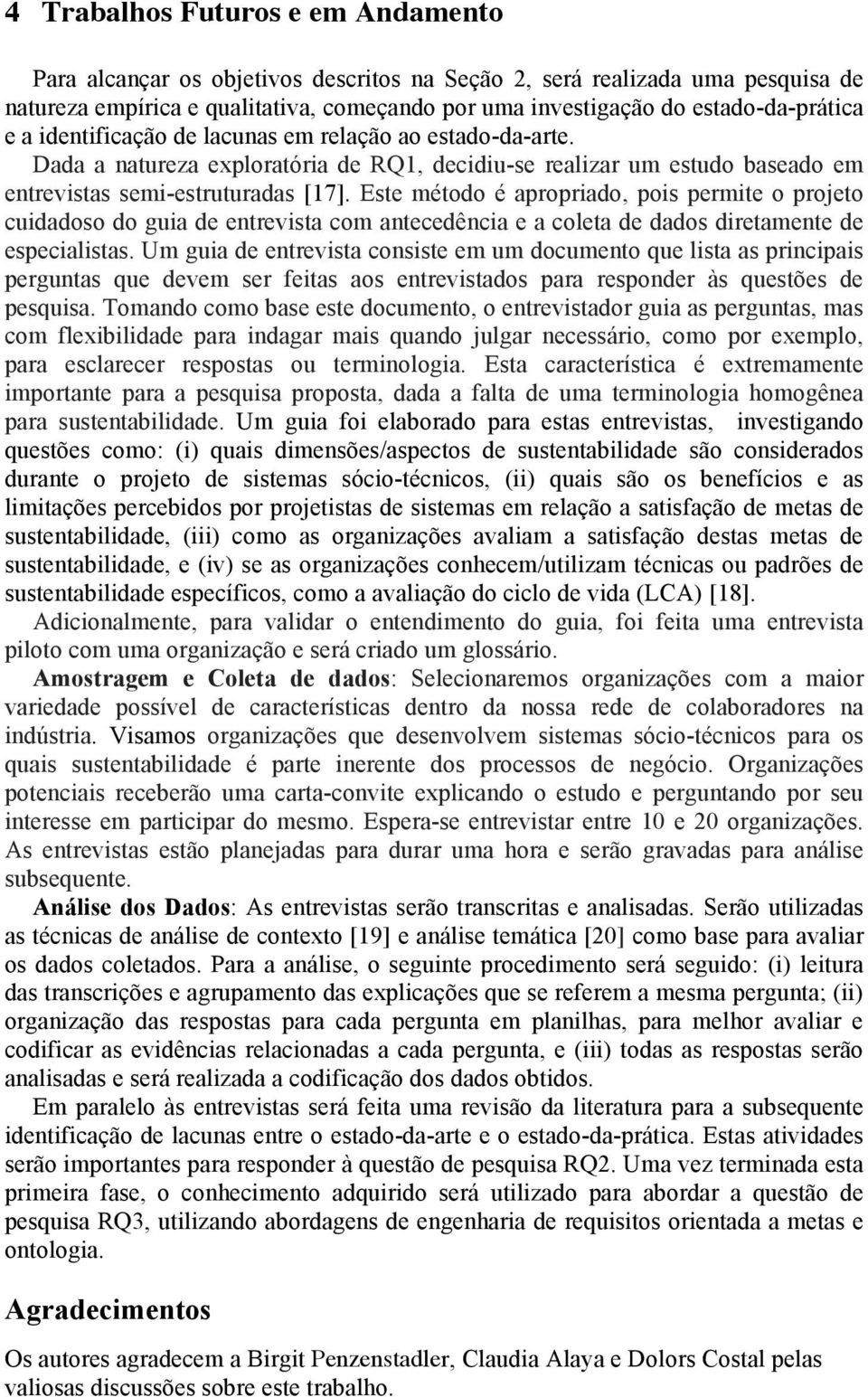 4 Trabalhos Futuros e em Andamento

Para alcançar os objetivos descritos na Seção 2, será realizada uma pesquisa de natureza empírica e qualitativa, começando por uma investigação do estado-da-prática e a identificação de lacunas em relação ao estado-da-arte. Dada a natureza exploratória de RQ1, decidiu-se realizar um estudo baseado em entrevistas semi-estruturadas [17]. Este método é apropriado, pois permite o projeto cuidadoso do guia de entrevista com antecedência e a coleta de dados diretamente de especialistas. Um guia de entrevista consiste em um documento que lista as principais perguntas que devem ser feitas aos entrevistados para responder às questões de pesquisa. Tomando como base este documento, o entrevistador guia as perguntas, mas com flexibilidade para indagar mais quando julgar necessário, como por exemplo, para esclarecer respostas ou terminologia. Esta característica é extremamente importante para a pesquisa proposta, dada a falta de uma terminologia homogênea para sustentabilidade. Um guia foi elaborado para estas entrevistas, investigando questões como: (i) quais dimensões/aspectos de sustentabilidade são considerados durante o projeto de sistemas sócio-técnicos, (ii) quais são os benefícios e as limitações percebidos por projetistas de sistemas em relação a satisfação de metas de sustentabilidade, (iii) como as organizações avaliam a satisfação destas metas de sustentabilidade, e (iv) se as organizações conhecem/utilizam técnicas ou padrões de sustentabilidade específicos, como a avaliação do ciclo de vida (LCA) [18]. Adicionalmente, para validar o entendimento do guia, foi feita uma entrevista piloto com uma organização e será criado um glossário.

Amostragem e Coleta de dados: Selecionaremos organizações com a maior variedade possível de características dentro da nossa rede de colaboradores na indústria. Visamos organizações que desenvolvem sistemas sócio-técnicos para os quais sustentabilidade é parte inerente dos processos de negócio. Organizações potenciais receberão uma carta-convite explicando o estudo e perguntando por seu interesse em participar do mesmo. Espera-se entrevistar entre 10 e 20 organizações. As entrevistas estão planejadas para durar uma hora e serão gravadas para análise subsequente.

Análise dos Dados: As entrevistas serão transcritas e analisadas. Serão utilizadas as técnicas de análise de contexto [19] e análise temática [20] como base para avaliar os dados coletados. Para a análise, o seguinte procedimento será seguido: (i) leitura das transcrições e agrupamento das explicações que se referem a mesma pergunta; (ii) organização das respostas para cada pergunta em planilhas, para melhor avaliar e codificar as evidências relacionadas a cada pergunta, e (iii) todas as respostas serão analisadas e será realizada a codificação dos dados obtidos.

Em paralelo às entrevistas será feita uma revisão da literatura para a subsequente identificação de lacunas entre o estado-da-arte e o estado-da-prática. Estas atividades serão importantes para responder à questão de pesquisa RQ2. Uma vez terminada esta primeira fase, o conhecimento adquirido será utilizado para abordar a questão de pesquisa RQ3, utilizando abordagens de engenharia de requisitos orientada a metas e ontologia.

Agradecimentos

Os autores agradecem a Birgit Penzenstadler, Claudia Alaya e Dolors Costal pelas valiosas discussões sobre este trabalho.